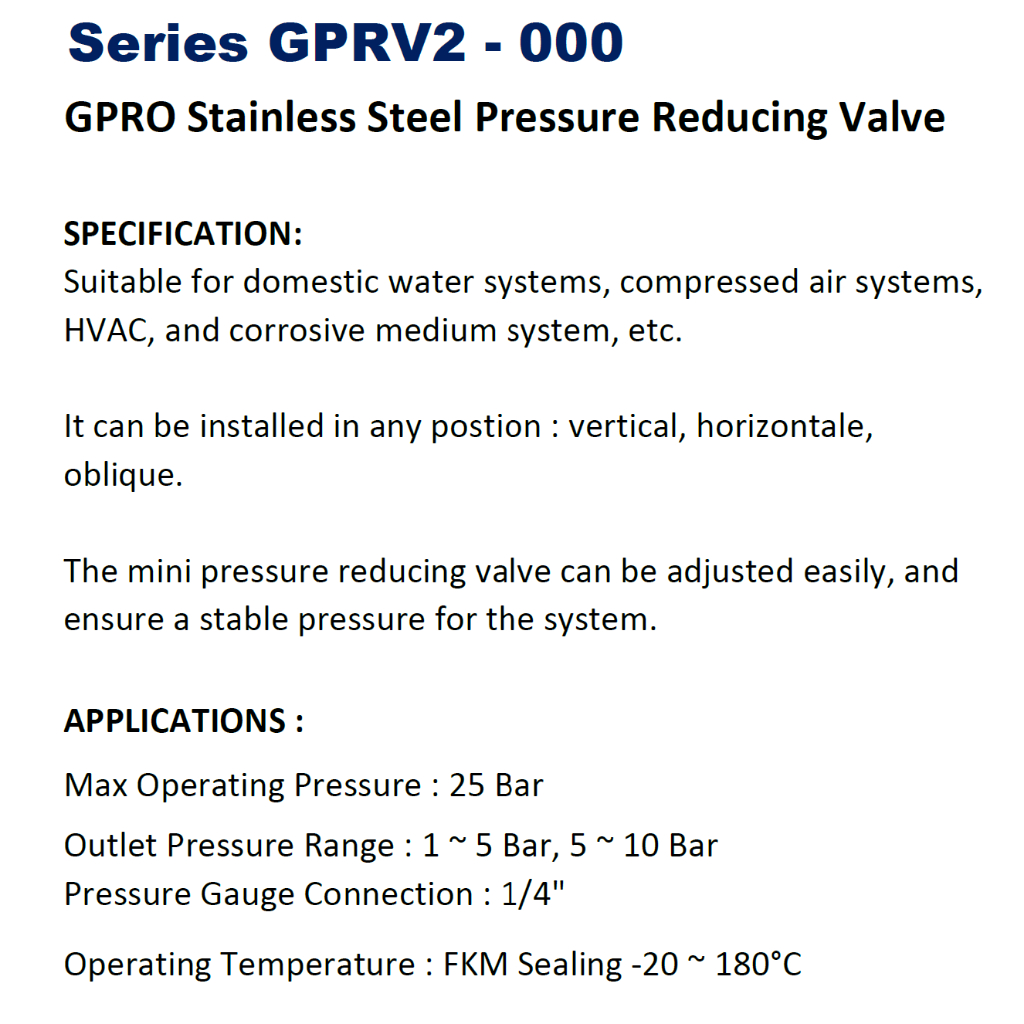 Series GPRV2 - 000

GPRO Stainless Steel Pressure Reducing Valve

SPECIFICATION:
Suitable for domestic water systems, compressed air systems, HVAC, and corrosive medium system, etc.

It can be installed in any postion : vertical, horizontale, oblique.

The mini pressure reducing valve can be adjusted easily, and ensure a stable pressure for the system.

APPLICATIONS :
Max Operating Pressure : 25 Bar

Outlet Pressure Range : 1 ~ 5 Bar, 5 ~ 10 Bar
Pressure Gauge Connection : 1/4"

Operating Temperature : FKM Sealing -20 ~ 180°C